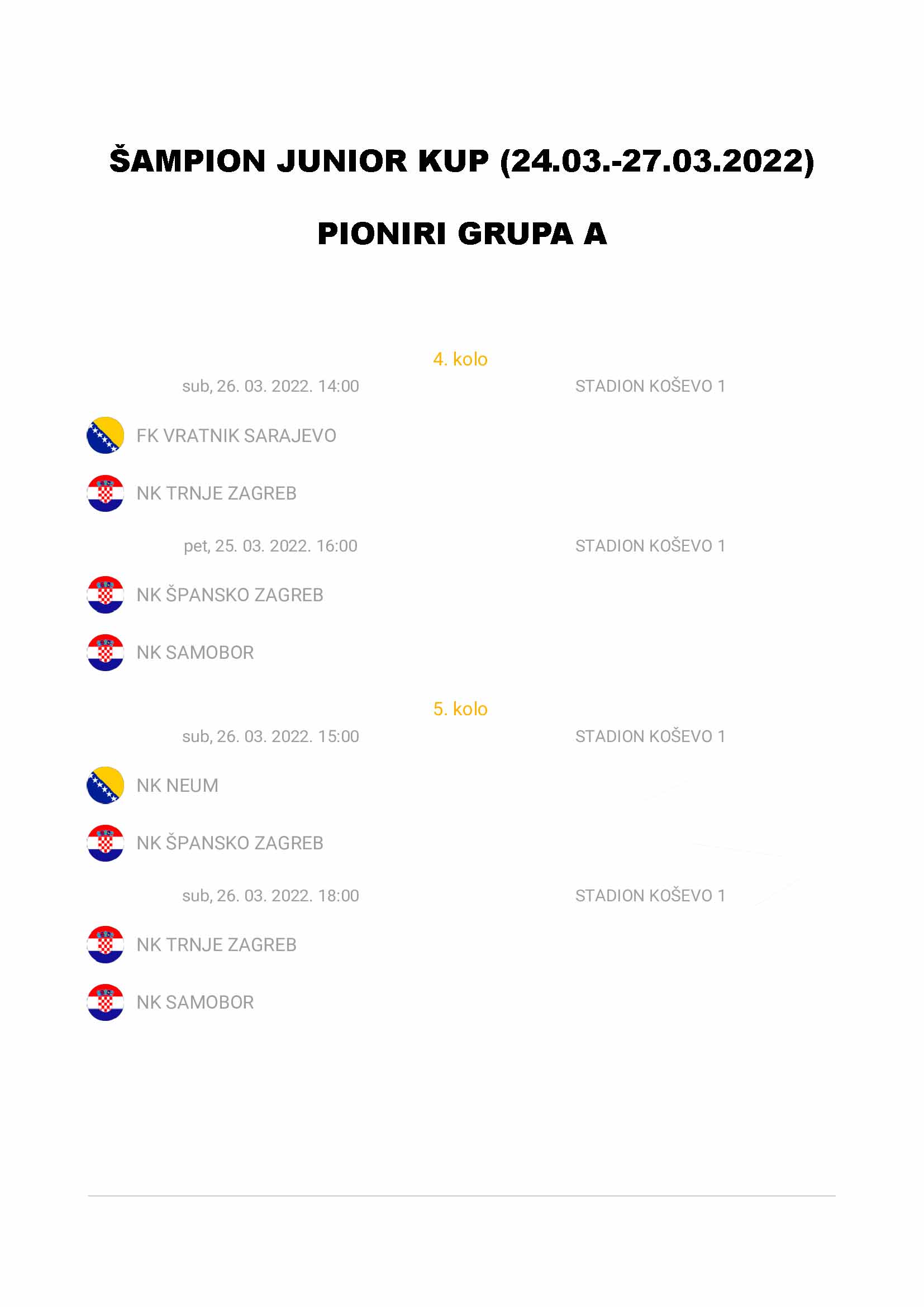 ŠAMPION JUNIOR KUP (24.03.-27.03.2022)

PIONIRI GRUPA A

4. kolo

sub, 26. 03. 2022. 14:00

STADION KOŠEVO 1

FK VRATNIK SARAJEVO

NK TRNJE ZAGREB

pet, 25. 03. 2022. 16:00

STADION KOŠEVO 1

NK ŠPANSKO ZAGREB

NK SAMOBOR

5. kolo

sub, 26. 03. 2022. 15:00

STADION KOŠEVO 1

NK NEUM

NK ŠPANSKO ZAGREB

sub, 26. 03. 2022. 18:00

STADION KOŠEVO 1

NK TRNJE ZAGREB

NK SAMOBOR